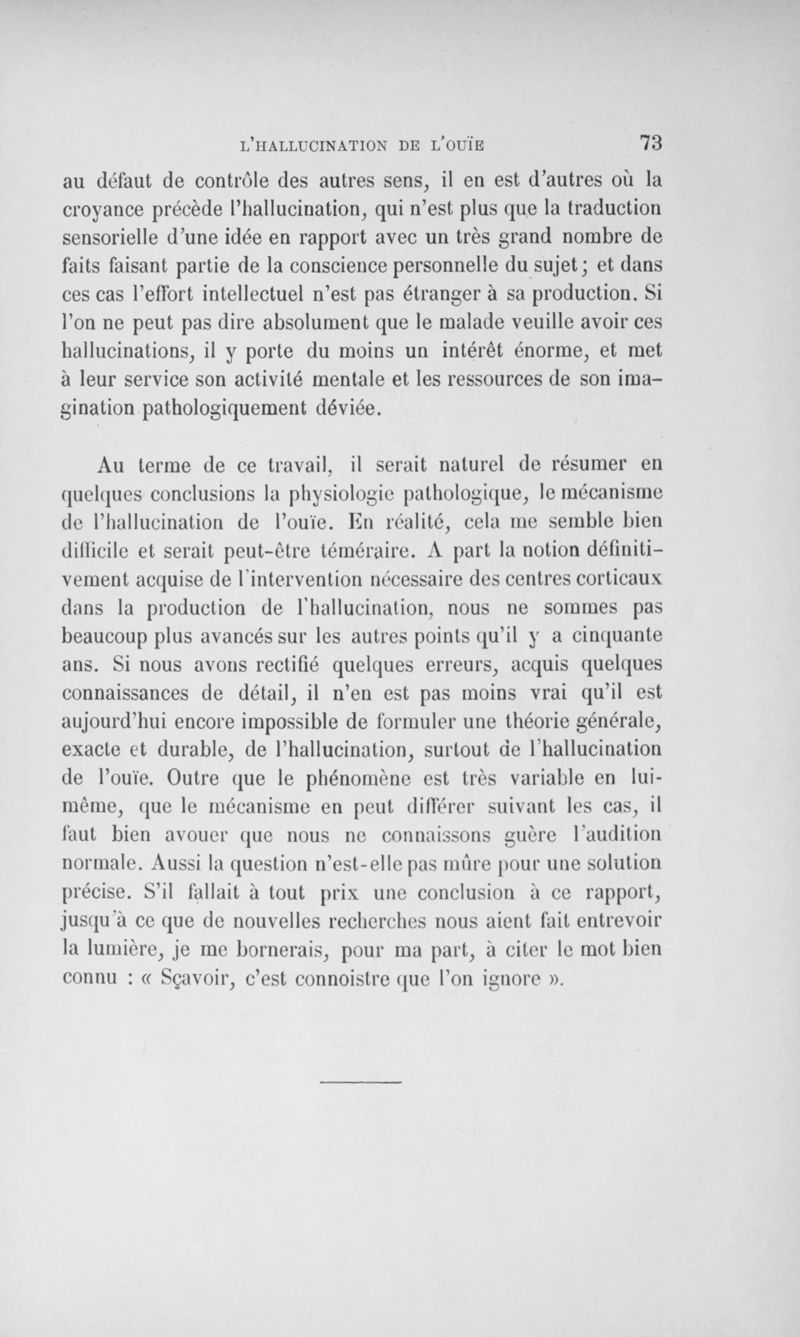 L'HALLUCINATION DE L'OUÏE 73

au défaut de contrôle des autres sens, il en est d'autres où la croyance précède l'hallucination, qui n'est plus que la traduction sensorielle d'une idée en rapport avec un très grand nombre de faits faisant partie de la conscience personnelle du sujet; et dans ces cas l'effort intellectuel n'est pas étranger à sa production. Si l'on ne peut pas dire absolument que le malade veuille avoir ces hallucinations, il y porte du moins un intérêt énorme, et met à leur service son activité mentale et les ressources de son imagination pathologiquement déviée.

Au terme de ce travail, il serait naturel de résumer en quelques conclusions la physiologie pathologique, le mécanisme de l'hallucination de l'ouïe. En réalité, cela me semble bien difficile et serait peut-être téméraire. A part la notion définitivement acquise de l'intervention nécessaire des centres corticaux dans la production de l'hallucination, nous ne sommes pas beaucoup plus avancés sur les autres points qu'il y a cinquante ans. Si nous avons rectifié quelques erreurs, acquis quelques connaissances de détail, il n'en est pas moins vrai qu'il est aujourd'hui encore impossible de formuler une théorie générale, exacte et durable, de l'hallucination, surtout de l'hallucination de l'ouïe. Outre que le phénomène est très variable en lui-même, que le mécanisme en peut différer suivant les cas, il faut bien avouer que nous ne connaissons guère l'audition normale. Aussi la question n'est-elle pas mûre pour une solution précise. S'il fallait à tout prix une conclusion à ce rapport, jusqu'à ce que de nouvelles recherches nous aient fait entrevoir la lumière, je me bornerais, pour ma part, à citer le mot bien connu : « Sçavoir, c'est connoistre que l'on ignore ».